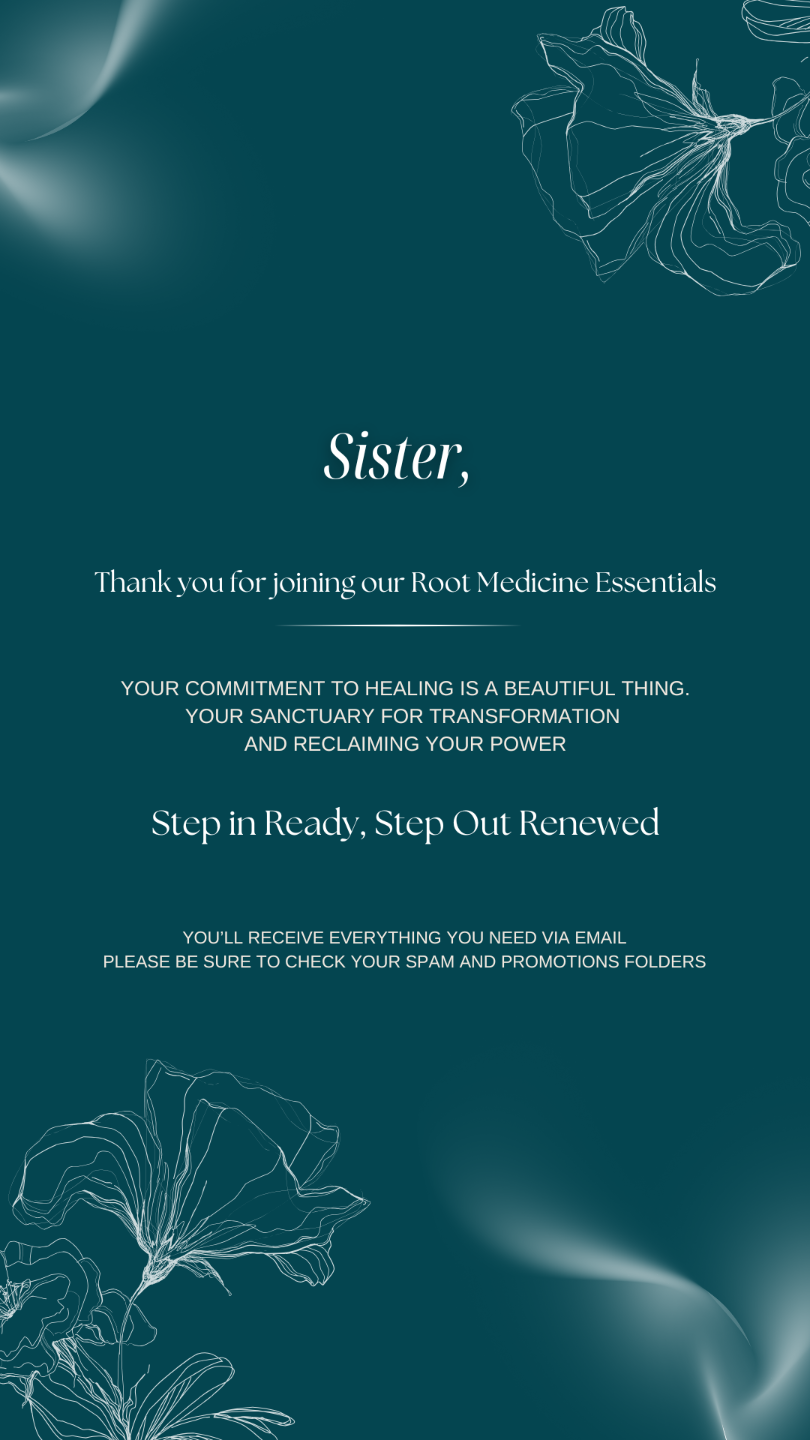 Sister,

Thank you for joining our Root Medicine Essentials

YOUR COMMITMENT TO HEALING IS A BEAUTIFUL THING.
YOUR SANCTUARY FOR TRANSFORMATION
AND RECLAIMING YOUR POWER

Step in Ready, Step Out Renewed

YOU'LL RECEIVE EVERYTHING YOU NEED VIA EMAIL
PLEASE BE SURE TO CHECK YOUR SPAM AND PROMOTIONS FOLDERS